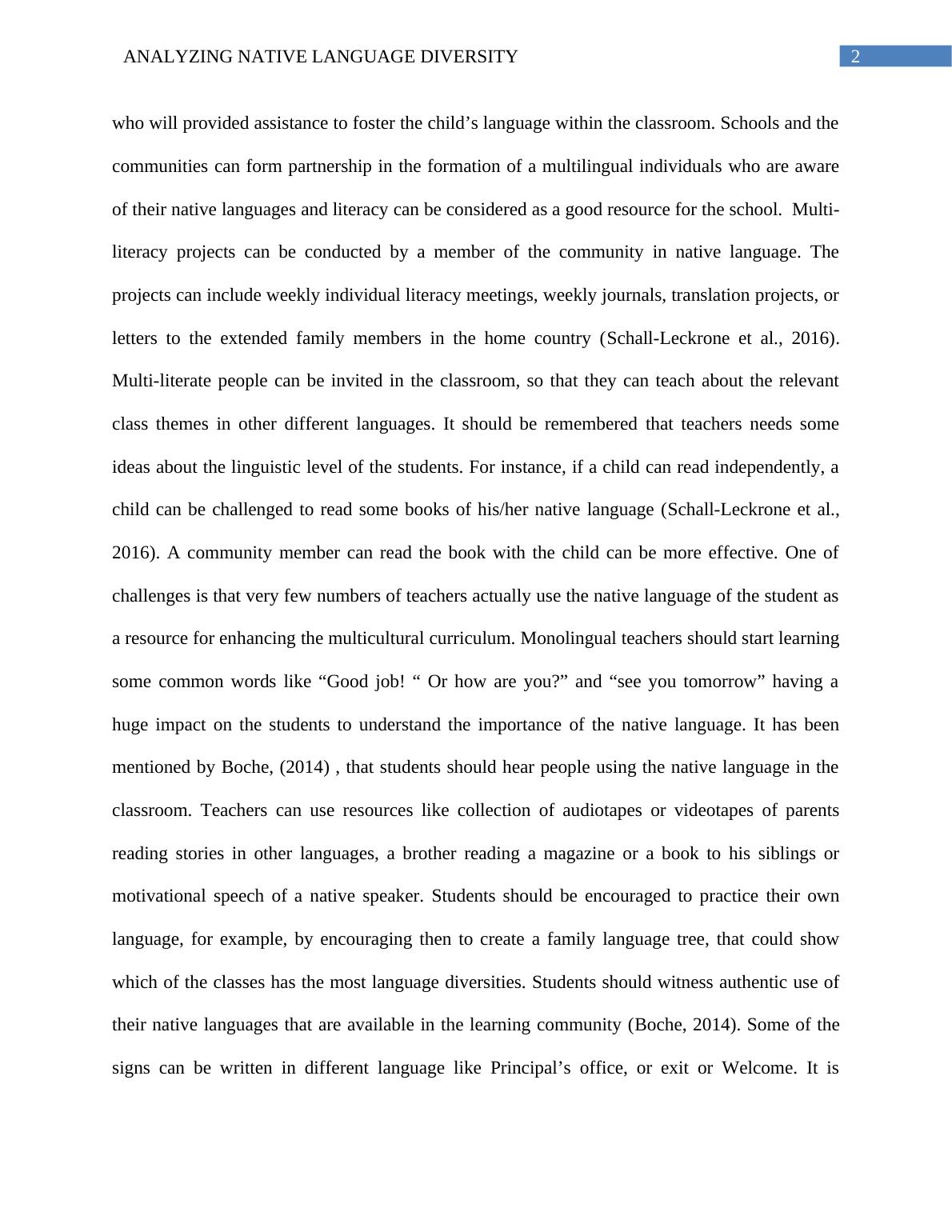 ANALYZING NATIVE LANGUAGE DIVERSITY

2

who will provided assistance to foster the child’s language within the classroom. Schools and the communities can form partnership in the formation of a multilingual individuals who are aware of their native languages and literacy can be considered as a good resource for the school. Multi-literacy projects can be conducted by a member of the community in native language. The projects can include weekly individual literacy meetings, weekly journals, translation projects, or letters to the extended family members in the home country (Schall-Leckrone et al., 2016). Multi-literate people can be invited in the classroom, so that they can teach about the relevant class themes in other different languages. It should be remembered that teachers needs some ideas about the linguistic level of the students. For instance, if a child can read independently, a child can be challenged to read some books of his/her native language (Schall-Leckrone et al., 2016). A community member can read the book with the child can be more effective. One of challenges is that very few numbers of teachers actually use the native language of the student as a resource for enhancing the multicultural curriculum. Monolingual teachers should start learning some common words like “Good job! “ Or how are you?” and “see you tomorrow” having a huge impact on the students to understand the importance of the native language. It has been mentioned by Boche, (2014) , that students should hear people using the native language in the classroom. Teachers can use resources like collection of audiotapes or videotapes of parents reading stories in other languages, a brother reading a magazine or a book to his siblings or motivational speech of a native speaker. Students should be encouraged to practice their own language, for example, by encouraging then to create a family language tree, that could show which of the classes has the most language diversities. Students should witness authentic use of their native languages that are available in the learning community (Boche, 2014). Some of the signs can be written in different language like Principal’s office, or exit or Welcome. It is